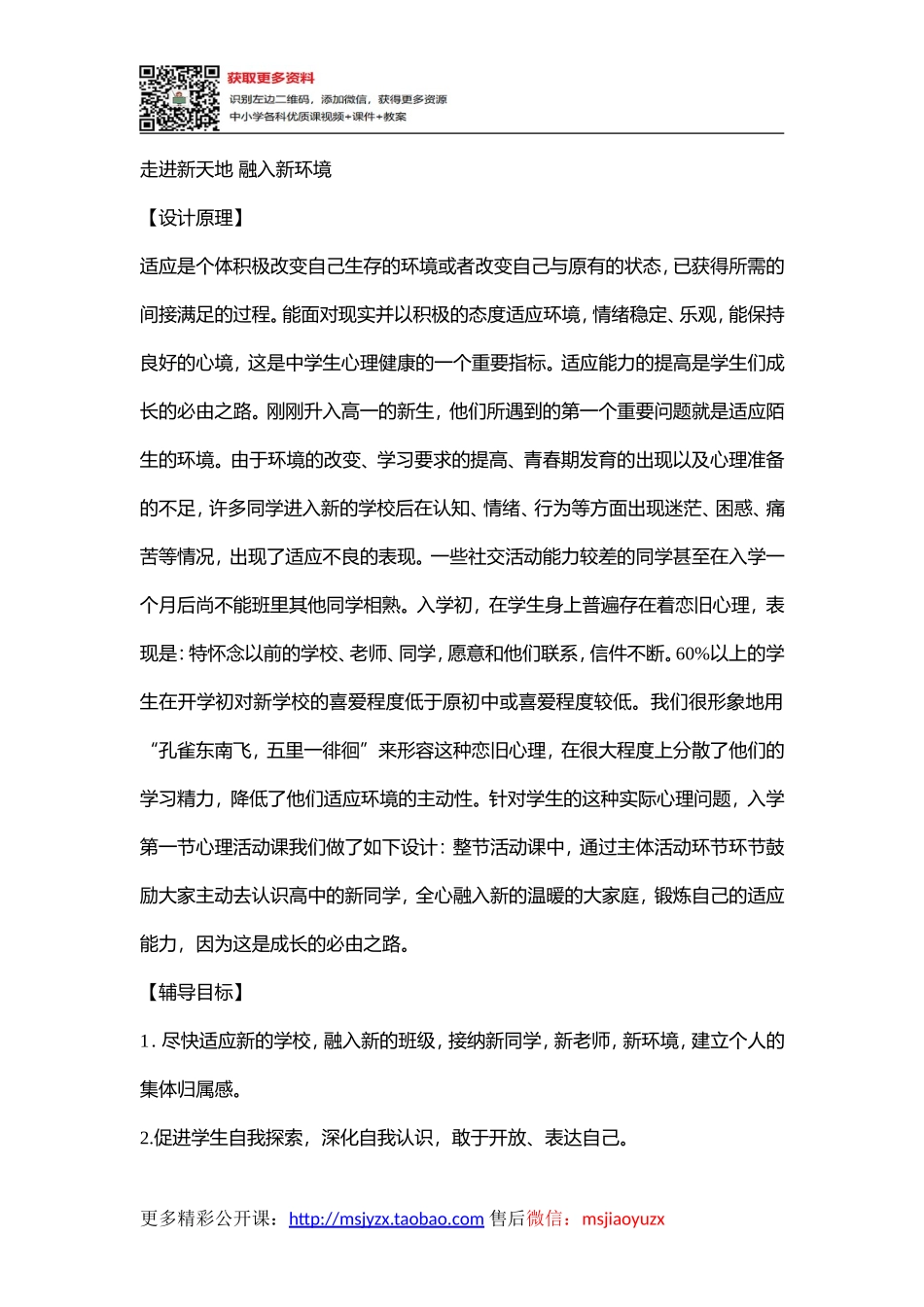 获取更多资料
识别左边二维码，添加微信，获得更多资源
中小学各科优质课视频+课件+教案

走进新天地 融入新环境

【设计原理】

适应是个体积极改变自己生存的环境或者改变自己与原有的状态，已获得所需的间接满足的过程。能面对现实并以积极的态度适应环境，情绪稳定、乐观，能保持良好的心境，这是中学生心理健康的一个重要指标。适应能力的提高是学生们成长的必由之路。刚刚升入高一的新生，他们所遇到的第一个重要问题就是适应陌生的环境。由于环境的改变、学习要求的提高、青春期发育的出现以及心理准备的不足，许多同学进入新的学校后在认知、情绪、行为等方面出现迷茫、困惑、痛苦等情况，出现了适应不良的表现。一些社交活动能力较差的同学甚至在入学一个月后尚不能班里其他同学相熟。入学初，在学生身上普遍存在着恋旧心理，表现是：特怀念以前的学校、老师、同学，愿意和他们联系，信件不断。60%以上的学生在开学初对新学校的喜爱程度低于原初中或喜爱程度较低。我们很形象地用“孔雀东南飞，五里一徘徊”来形容这种恋旧心理，在很大程度上分散了他们的学习精力，降低了他们适应环境的主动性。针对学生的这种实际心理问题，入学第一节心理活动课我们做了如下设计：整节活动课中，通过主体活动环节环节鼓励大家主动去认识高中的新同学，全心融入新的温暖的大家庭，锻炼自己的适应能力，因为这是成长的必由之路。

【辅导目标】

1. 尽快适应新的学校，融入新的班级，接纳新同学，新老师，新环境，建立个人的集体归属感。

2.促进学生自我探索，深化自我认识，敢于开放、表达自己。

更多精彩公开课：http://msjyzx.taobao.com 售后微信：msjiaoyuzx